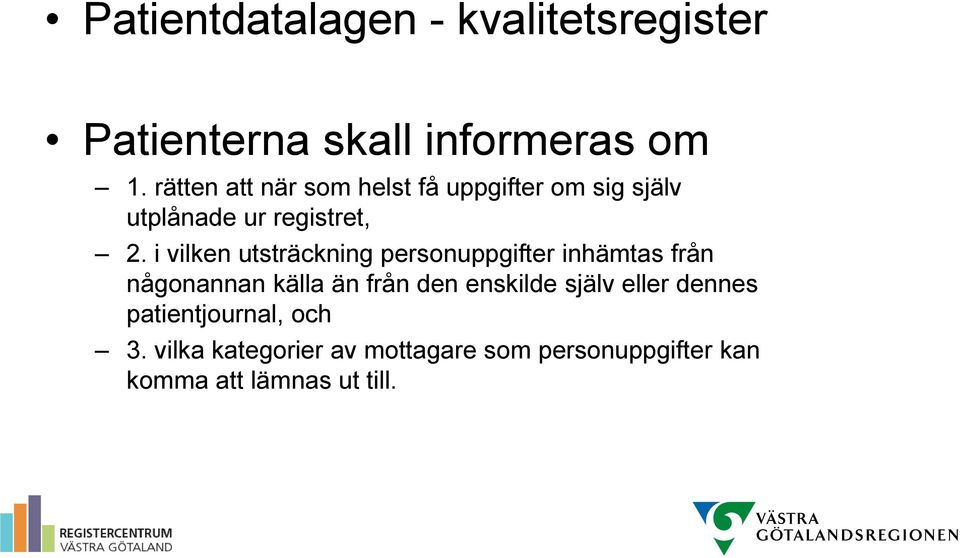 • Patientdatalagen - kvalitetsregister

• Patienterna skall informeras om

– 1. rätten att när som helst få uppgifter om sig själv utplånade ur registret,

– 2. i vilken utsträckning personuppgifter inhämtas från någonannan källa än från den enskilde själv eller dennes patientjournal, och

– 3. vilka kategorier av mottagare som personuppgifter kan komma att lämnas ut till.

REGISTERCENTRUM
VÄSTRA GÖTALAND

VÄSTRA
GÖTALANDSREGIONEN